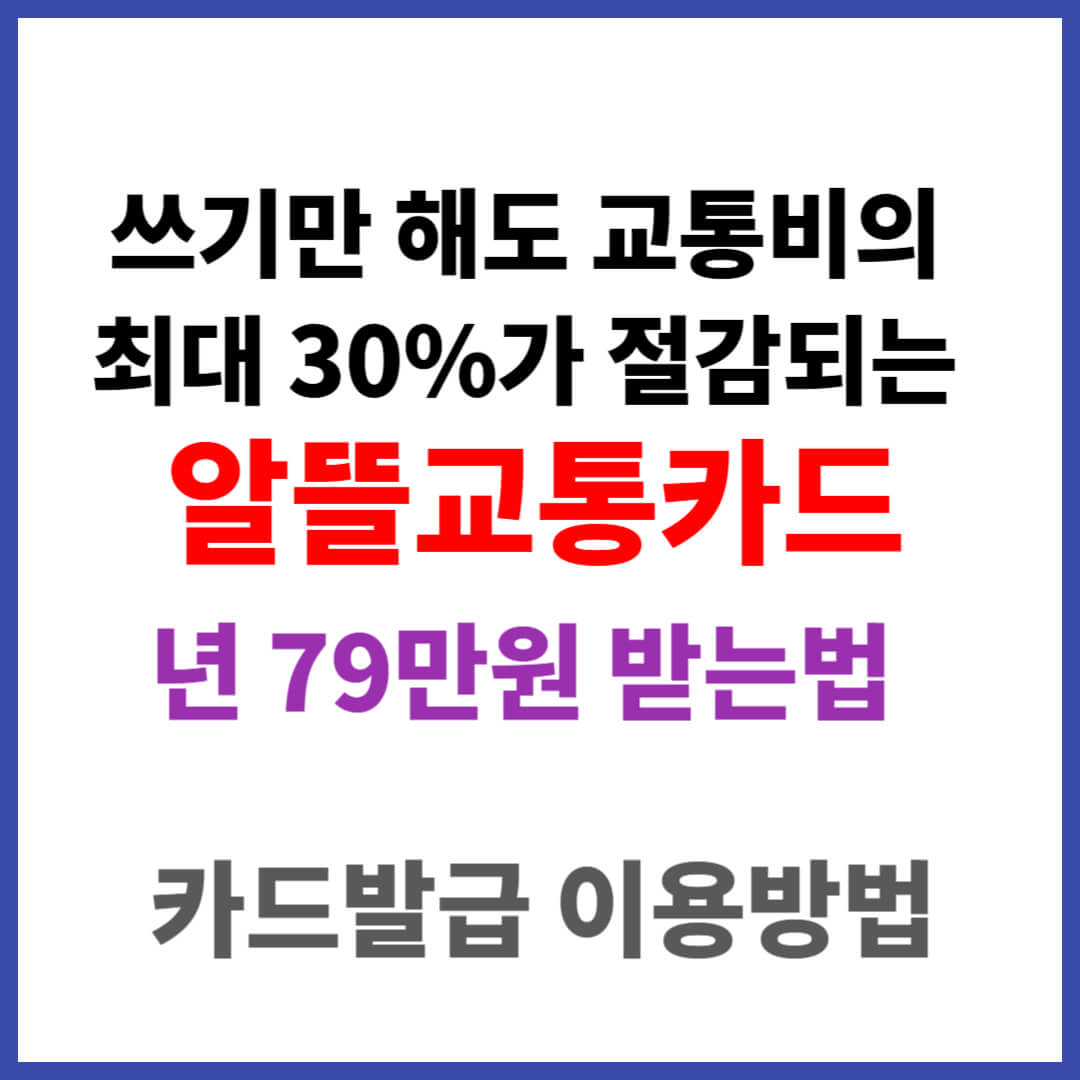 쓰기만 해도 교통비의
최대 30%가 절감되는

알뜰교통카드

년 79만원 받는법

카드발급 이용방법